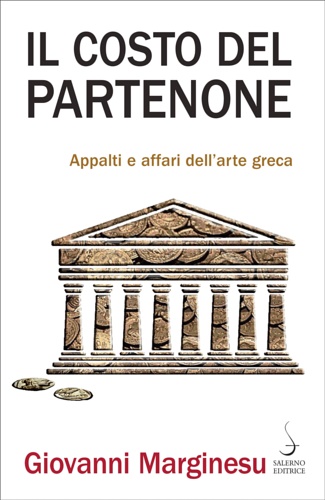 IL COSTO DEL PARTENONE

Appalti e affari dell'arte greca

Giovanni Marginesu

SALERNO EDITRICE